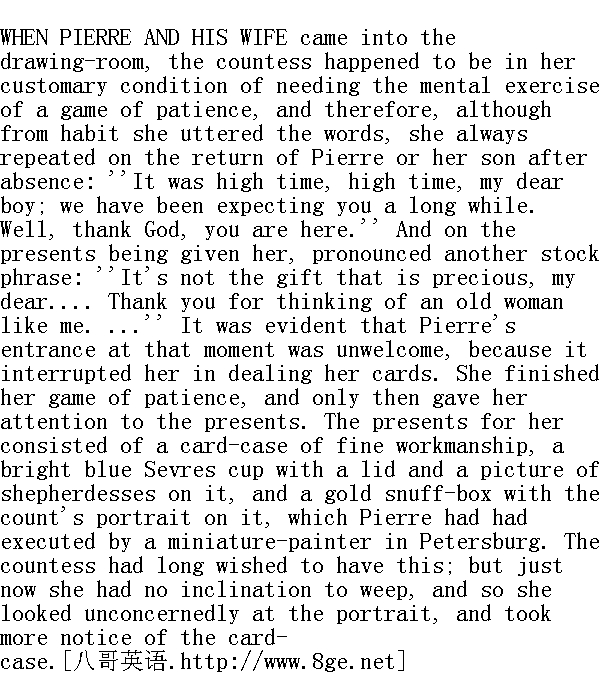 WHEN PIERRE AND HIS WIFE came into the drawing-room, the countess happened to be in her customary condition of needing the mental exercise of a game of patience, and therefore, although from habit she uttered the words, she always repeated on the return of Pierre or her son after absence: ''It was high time, high time, my dear boy; we have been expecting you a long while. Well, thank God, you are here.'' And on the presents being given her, pronounced another stock phrase: ''It's not the gift that is precious, my dear.... Thank you for thinking of an old woman like me. ...'' It was evident that Pierre's entrance at that moment was unwelcome, because it interrupted her in dealing her cards. She finished her game of patience, and only then gave her attention to the presents. The presents for her consisted of a card-case of fine workmanship, a bright blue Sevres cup with a lid and a picture of shepherdesses on it, and a gold snuff-box with the count's portrait on it, which Pierre had had executed by a miniature-painter in Petersburg. The countess had long wished to have this; but just now she had no inclination to weep, and so she looked unconcernedly at the portrait, and took more notice of the card-case.[八哥英语.http://www.8ge.net]